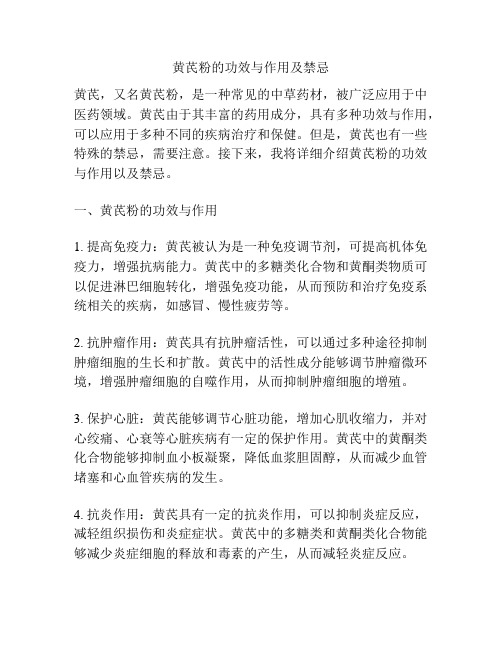 黄芪粉的功效与作用及禁忌

黄芪，又名黄芪粉，是一种常见的中草药材，被广泛应用于中医药领域。黄芪由于其丰富的药用成分，具有多种功效与作用，可以应用于多种不同的疾病治疗和保健。但是，黄芪也有一些特殊的禁忌，需要注意。接下来，我将详细介绍黄芪粉的功效与作用以及禁忌。

一、黄芪粉的功效与作用

1. 提高免疫力：黄芪被认为是一种免疫调节剂，可提高机体免疫力，增强抗病能力。黄芪中的多糖类化合物和黄酮类物质可以促进淋巴细胞转化，增强免疫功能，从而预防和治疗免疫系统相关的疾病，如感冒、慢性疲劳等。

2. 抗肿瘤作用：黄芪具有抗肿瘤活性，可以通过多种途径抑制肿瘤细胞的生长和扩散。黄芪中的活性成分能够调节肿瘤微环境，增强肿瘤细胞的自噬作用，从而抑制肿瘤细胞的增殖。

3. 保护心脏：黄芪能够调节心脏功能，增加心肌收缩力，并对心绞痛、心衰等心脏疾病有一定的保护作用。黄芪中的黄酮类化合物能够抑制血小板凝聚，降低血浆胆固醇，从而减少血管堵塞和心血管疾病的发生。

4. 抗炎作用：黄芪具有一定的抗炎作用，可以抑制炎症反应，减轻组织损伤和炎症症状。黄芪中的多糖类和黄酮类化合物能够减少炎症细胞的释放和毒素的产生，从而减轻炎症反应。